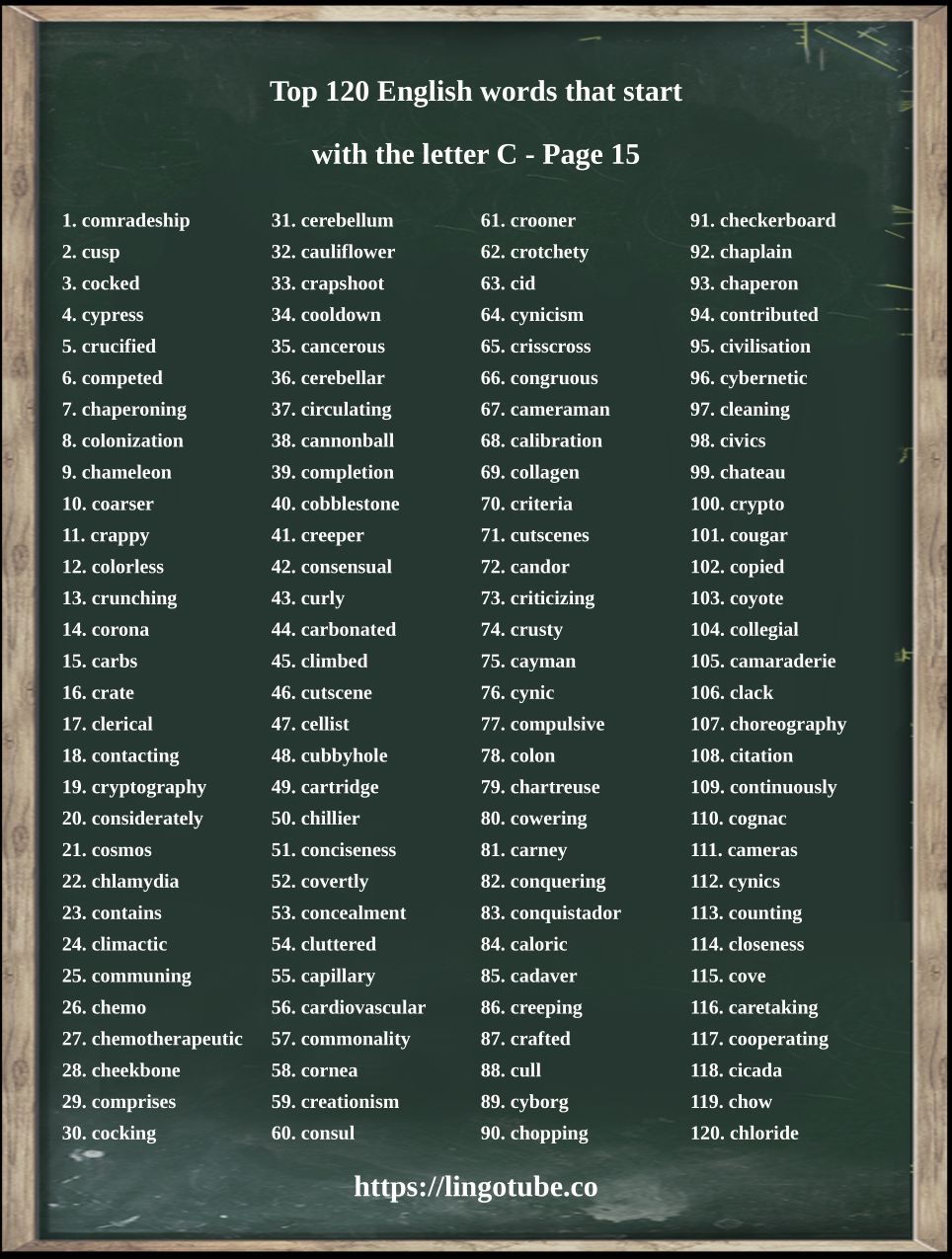 Top 120 English words that start

with the letter C - Page 15

1. comradeship
2. cusp
3. cocked
4. cypress
5. crucified
6. competed
7. chaperoning
8. colonization
9. chameleon
10. coarser
11. crappy
12. colorless
13. crunching
14. corona
15. carbs
16. crate
17. clerical
18. contacting
19. cryptography
20. considerately
21. cosmos
22. chlamydia
23. contains
24. climactic
25. communing
26. chemo
27. chemotherapeutic
28. cheekbone
29. comprises
30. cocking

31. cerebellum
32. cauliflower
33. crapshoot
34. cooldown
35. cancerous
36. cerebellar
37. circulating
38. cannonball
39. completion
40. cobblestone
41. creeper
42. consensual
43. curly
44. carbonated
45. climbed
46. cutscene
47. cellist
48. cubbyhole
49. cartridge
50. chillier
51. conciseness
52. covertly
53. concealment
54. cluttered
55. capillary
56. cardiovascular
57. commonality
58. cornea
59. creationism
60. consul

61. crooner
62. crotchety
63. cid
64. cynicism
65. crisscross
66. congruous
67. cameraman
68. calibration
69. collagen
70. criteria
71. cutscenes
72. candor
73. criticizing
74. crusty
75. cayman
76. cynic
77. compulsive
78. colon
79. chartreuse
80. cowering
81. carney
82. conquering
83. conquistador
84. caloric
85. cadaver
86. creeping
87. crafted
88. cull
89. cyborg
90. chopping

91. checkerboard
92. chaplain
93. chaperon
94. contributed
95. civilisation
96. cybernetic
97. cleaning
98. civics
99. chateau
100. crypto
101. cougar
102. copied
103. coyote
104. collegial
105. camaraderie
106. clack
107. choreography
108. citation
109. continuously
110. cognac
111. cameras
112. cynics
113. counting
114. closeness
115. cove
116. caretaking
117. cooperating
118. cicada
119. chow
120. chloride

https://lingotube.co